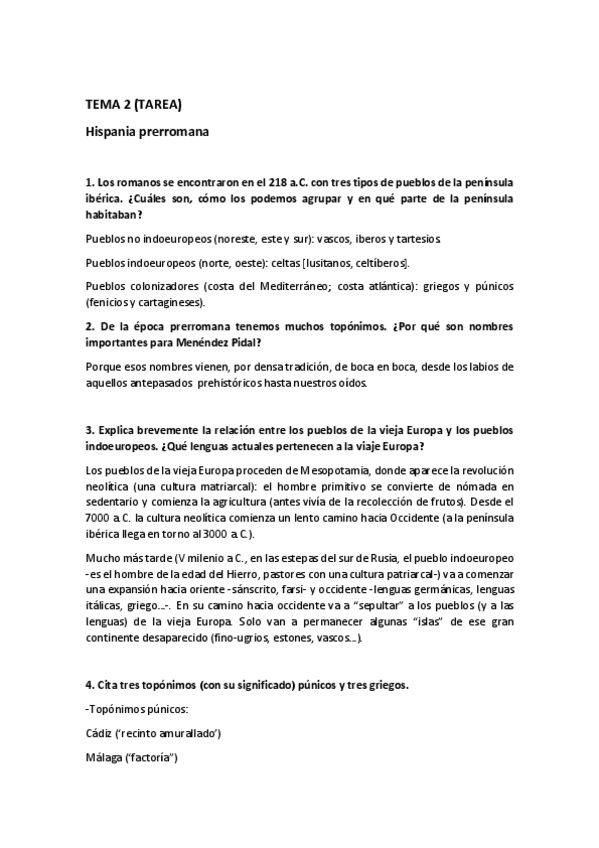 TEMA 2 (TAREA)

Hispania prerromana

1. Los romanos se encontraron en el 218 a.C. con tres tipos de pueblos de la península ibérica. ¿Cuáles son, cómo los podemos agrupar y en qué parte de la península habitaban?

Pueblos no indoeuropeos (noreste, este y sur): vascos, iberos y tartesios.

Pueblos indoeuropeos (norte, oeste): celtas [lusitanos, celtíberos].

Pueblos colonizadores (costa del Mediterráneo; costa atlántica): griegos y púnicos (fenicios y cartagineses).

2. De la época prerromana tenemos muchos topónimos. ¿Por qué son nombres importantes para Menéndez Pidal?

Porque esos nombres vienen, por densa tradición, de boca en boca, desde los labios de aquellos antepasados prehistóricos hasta nuestros oídos.

3. Explica brevemente la relación entre los pueblos de la vieja Europa y los pueblos indoeuropeos. ¿Qué lenguas actuales pertenecen a la viaje Europa?

Los pueblos de la vieja Europa proceden de Mesopotamia, donde aparece la revolución neolítica (una cultura matriarcal): el hombre primitivo se convierte de nómada en sedentario y comienza la agricultura (antes vivía de la recolección de frutos). Desde el 7000 a.C. la cultura neolítica comienza un lento camino hacia Occidente (a la península ibérica llega en torno al 3000 a.C.).

Mucho más tarde (V milenio a.C., en las estepas del sur de Rusia, el pueblo indoeuropeo -es el hombre de la edad del Hierro, pastores con una cultura patriarcal-) va a comenzar una expansión hacia oriente -sánscrito, farsi- y occidente -lenguas germánicas, lenguas itálicas, griego...-. En su camino hacia occidente va a "sepultar" a los pueblos (y a las lenguas) de la vieja Europa. Solo van a permanecer algunas "islas" de ese gran continente desaparecido (fino-ugrios, estones, vascos...).

4. Cita tres topónimos (con su significado) púnicos y tres griegos.

-Topónimos púnicos:

Cádiz ('recinto amurallado')

Málaga ("factoría")